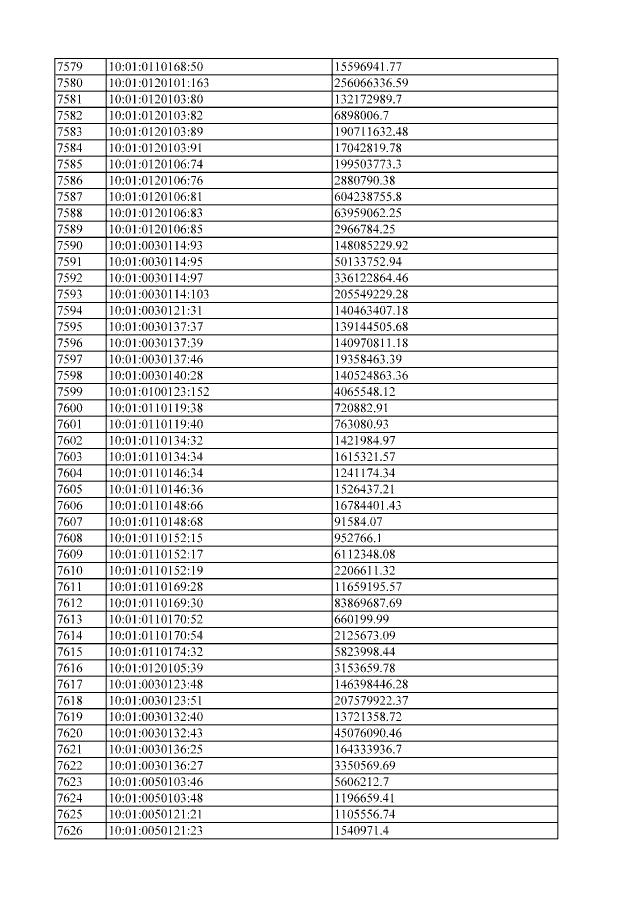 | 7579 | 10:01:0110168:50 | 15596941.77 |
|---|---|---|
| 7580 | 10:01:0120101:163 | 256066336.59 |
| 7581 | 10:01:0120103:80 | 132172989.7 |
| 7582 | 10:01:0120103:82 | 6898006.7 |
| 7583 | 10:01:0120103:89 | 190711632.48 |
| 7584 | 10:01:0120103:91 | 17042819.78 |
| 7585 | 10:01:0120106:74 | 199503773.3 |
| 7586 | 10:01:0120106:76 | 2880790.38 |
| 7587 | 10:01:0120106:81 | 604238755.8 |
| 7588 | 10:01:0120106:83 | 63959062.25 |
| 7589 | 10:01:0120106:85 | 2966784.25 |
| 7590 | 10:01:0030114:93 | 148085229.92 |
| 7591 | 10:01:0030114:95 | 50133752.94 |
| 7592 | 10:01:0030114:97 | 336122864.46 |
| 7593 | 10:01:0030114:103 | 205549229.28 |
| 7594 | 10:01:0030121:31 | 140463407.18 |
| 7595 | 10:01:0030137:37 | 139144505.68 |
| 7596 | 10:01:0030137:39 | 140970811.18 |
| 7597 | 10:01:0030137:46 | 19358463.39 |
| 7598 | 10:01:0030140:28 | 140524863.36 |
| 7599 | 10:01:0100123:152 | 4065548.12 |
| 7600 | 10:01:0110119:38 | 720882.91 |
| 7601 | 10:01:0110119:40 | 763080.93 |
| 7602 | 10:01:0110134:32 | 1421984.97 |
| 7603 | 10:01:0110134:34 | 1615321.57 |
| 7604 | 10:01:0110146:34 | 1241174.34 |
| 7605 | 10:01:0110146:36 | 1526437.21 |
| 7606 | 10:01:0110148:66 | 16784401.43 |
| 7607 | 10:01:0110148:68 | 91584.07 |
| 7608 | 10:01:0110152:15 | 952766.1 |
| 7609 | 10:01:0110152:17 | 6112348.08 |
| 7610 | 10:01:0110152:19 | 2206611.32 |
| 7611 | 10:01:0110169:28 | 11659195.57 |
| 7612 | 10:01:0110169:30 | 83869687.69 |
| 7613 | 10:01:0110170:52 | 660199.99 |
| 7614 | 10:01:0110170:54 | 2125673.09 |
| 7615 | 10:01:0110174:32 | 5823998.44 |
| 7616 | 10:01:0120105:39 | 3153659.78 |
| 7617 | 10:01:0030123:48 | 146398446.28 |
| 7618 | 10:01:0030123:51 | 207579922.37 |
| 7619 | 10:01:0030132:40 | 13721358.72 |
| 7620 | 10:01:0030132:43 | 45076090.46 |
| 7621 | 10:01:0030136:25 | 164333936.7 |
| 7622 | 10:01:0030136:27 | 3350569.69 |
| 7623 | 10:01:0050103:46 | 5606212.7 |
| 7624 | 10:01:0050103:48 | 1196659.41 |
| 7625 | 10:01:0050121:21 | 1105556.74 |
| 7626 | 10:01:0050121:23 | 1540971.4 |